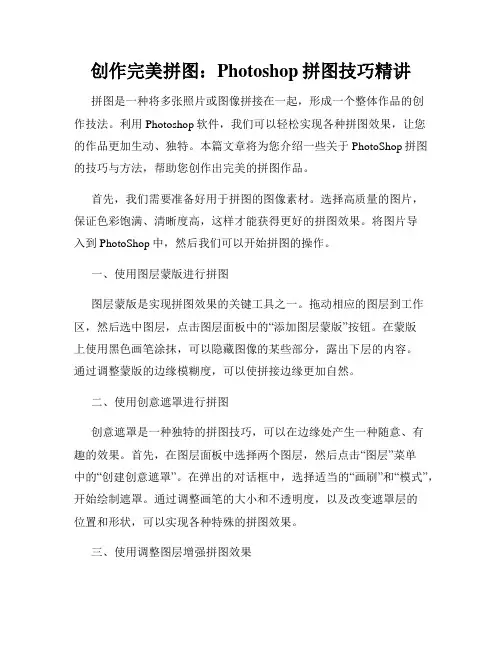 创作完美拼图：Photoshop 拼图技巧精讲

拼图是一种将多张照片或图像拼接在一起，形成一个整体作品的创作技法。利用 Photoshop 软件，我们可以轻松实现各种拼图效果，让您的作品更加生动、独特。本篇文章将为您介绍一些关于 PhotoShop 拼图的技巧与方法，帮助您创作出完美的拼图作品。

首先，我们需要准备好用于拼图的图像素材。选择高质量的图片，保证色彩饱满、清晰度高，这样才能获得更好的拼图效果。将图片导入到 PhotoShop 中，然后我们可以开始拼图的操作。

一、使用图层蒙版进行拼图

图层蒙版是实现拼图效果的关键工具之一。拖动相应的图层到工作区，然后选中图层，点击图层面板中的“添加图层蒙版”按钮。在蒙版上使用黑色画笔涂抹，可以隐藏图像的某些部分，露出下层的内容。通过调整蒙版的边缘模糊度，可以使拼接边缘更加自然。

二、使用创意遮罩进行拼图

创意遮罩是一种独特的拼图技巧，可以在边缘处产生一种随意、有趣的效果。首先，在图层面板中选择两个图层，然后点击“图层”菜单中的“创建创意遮罩”。在弹出的对话框中，选择适当的“画刷”和“模式”，开始绘制遮罩。通过调整画笔的大小和不透明度，以及改变遮罩层的位置和形状，可以实现各种特殊的拼图效果。

三、使用调整图层增强拼图效果